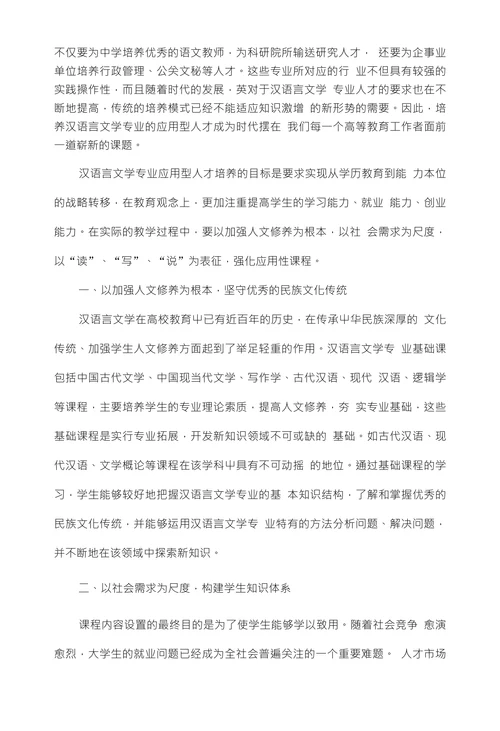 不仅要为中学培养优秀的语文教师，为科研院所输送研究人才， 还要为企事业单位培养行政管理、公关文秘等人才。这些专业所对应的行 业不但具有较强的实践操作性，而且随着时代的发展，英对于汉语言文学 专业人才的要求也在不断地提高，传统的培养模式已经不能适应知识激增 的新形势的需要。因此，培养汉语言文学专业的应用型人才成为时代摆在 我们每一个高等教育工作者面前一道崭新的课题。

汉语言文学专业应用型人才培养的目标是要求实现从学历教育到能 力本位的战略转移，在教育观念上，更加注重提高学生的学习能力、就业 能力、创业能力。在实际的教学过程中，要以加强人文修养为根本，以社 会需求为尺度，以“读”、“写”、“说”为表征，强化应用性课程。

一、以加强人文修养为根本，坚守优秀的民族文化传统

汉语言文学在高校教育中已有近百年的历史，在传承中华民族深厚的 文化传统、加强学生人文修养方面起到了举足轻重的作用。汉语言文学专 业基础课包括中国古代文学、中国现当代文学、写作学、古代汉语、现代 汉语、逻辑学等课程，主要培养学生的专业理论素质，提高人文修养，夯 实专业基础，这些基础课程是实行专业拓展，开发新知识领域不可或缺的 基础。如古代汉语、现代汉语、文学概论等课程在该学科中具有不可动摇 的地位。通过基础课程的学习，学生能够较好地把握汉语言文学专业的基 本知识结构，了解和掌握优秀的民族文化传统，并能够运用汉语言文学专 业特有的方法分析问题、解决问题，并不断地在该领域中探索新知识。

二、以社会需求为尺度，构建学生知识体系

课程内容设置的最终目的是为了使学生能够学以致用。随着社会竞争 愈演愈烈，大学生的就业问题已经成为全社会普遍关注的一个重要难题。 人才市场